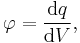 $\varphi = \frac{\mathrm{d}q}{\mathrm{d}V},$